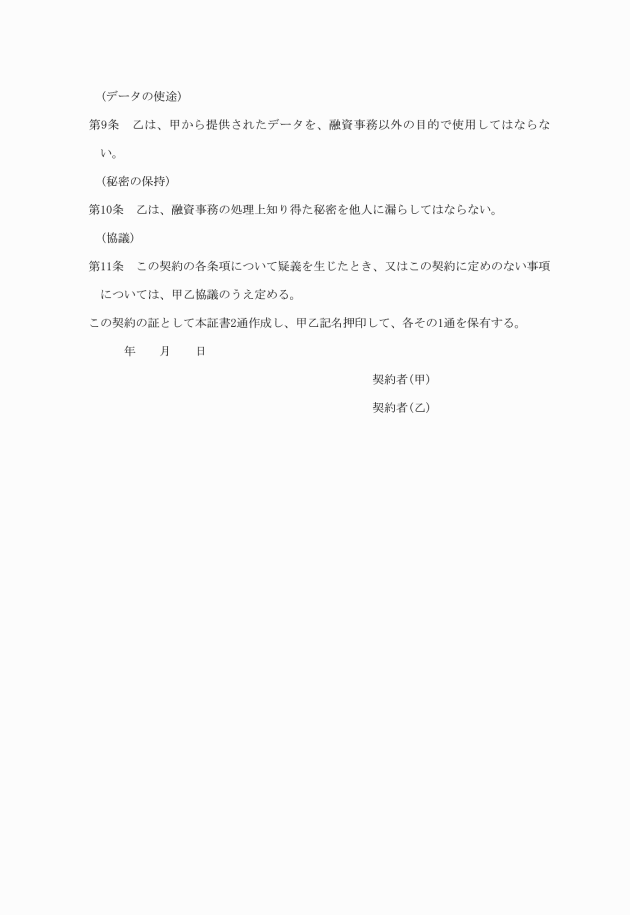 （データの使途）

第9条　乙は、甲から提供されたデータを、融資事務以外の目的で使用してはならない。

（秘密の保持）

第10条　乙は、融資事務の処理上知り得た秘密を他人に漏らしてはならない。

（協議）

第11条　この契約の各条項について疑義を生じたとき、又はこの契約に定めのない事項については、甲乙協議のうえ定める。

この契約の証として本証書2通作成し、甲乙記名押印して、各その1通を保有する。

年　　月　　日

契約者（甲）

契約者（乙）